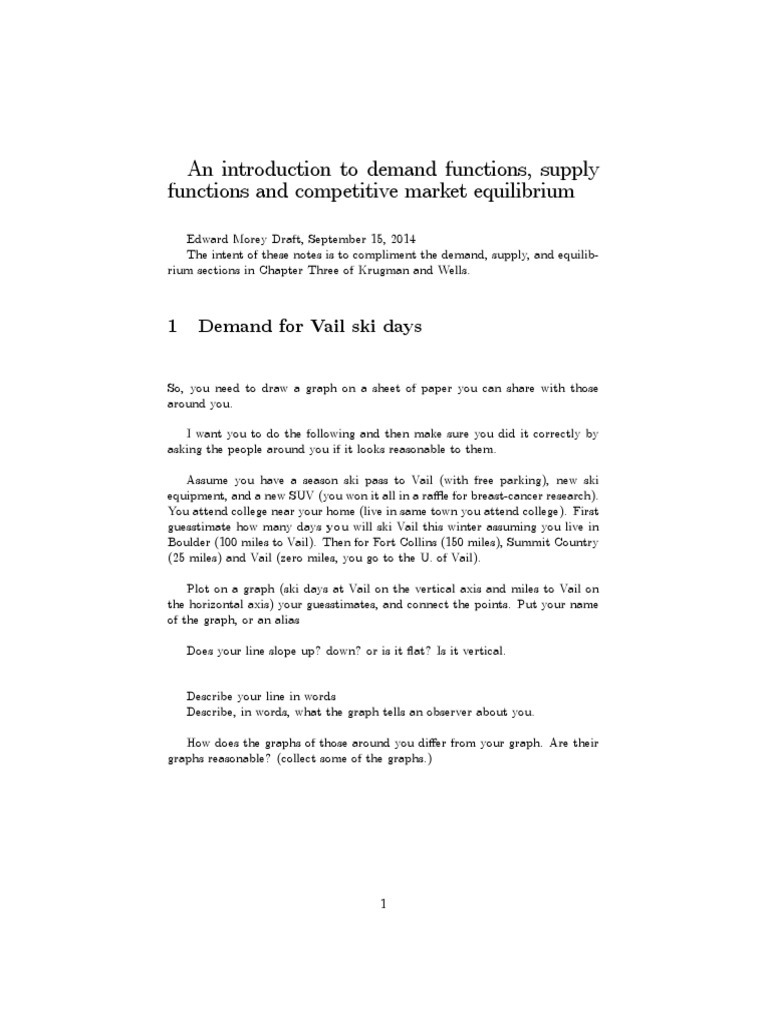 An introduction to demand functions, supply functions and competitive market equilibrium

Edward Morey Draft, September 15, 2014
The intent of these notes is to compliment the demand, supply, and equilibrium sections in Chapter Three of Krugman and Wells.

1 Demand for Vail ski days

So, you need to draw a graph on a sheet of paper you can share with those around you.

I want you to do the following and then make sure you did it correctly by asking the people around you if it looks reasonable to them.

Assume you have a season ski pass to Vail (with free parking), new ski equipment, and a new SUV (you won it all in a raffle for breast-cancer research). You attend college near your home (live in same town you attend college). First guesstimate how many days you will ski Vail this winter assuming you live in Boulder (100 miles to Vail). Then for Fort Collins (150 miles), Summit Country (25 miles) and Vail (zero miles, you go to the U. of Vail).

Plot on a graph (ski days at Vail on the vertical axis and miles to Vail on the horizontal axis) your guesstimates, and connect the points. Put your name of the graph, or an alias

Does your line slope up? down? or is it flat? Is it vertical.

Describe your line in words
Describe, in words, what the graph tells an observer about you.

How does the graphs of those around you differ from your graph. Are their graphs reasonable? (collect some of the graphs.)

1